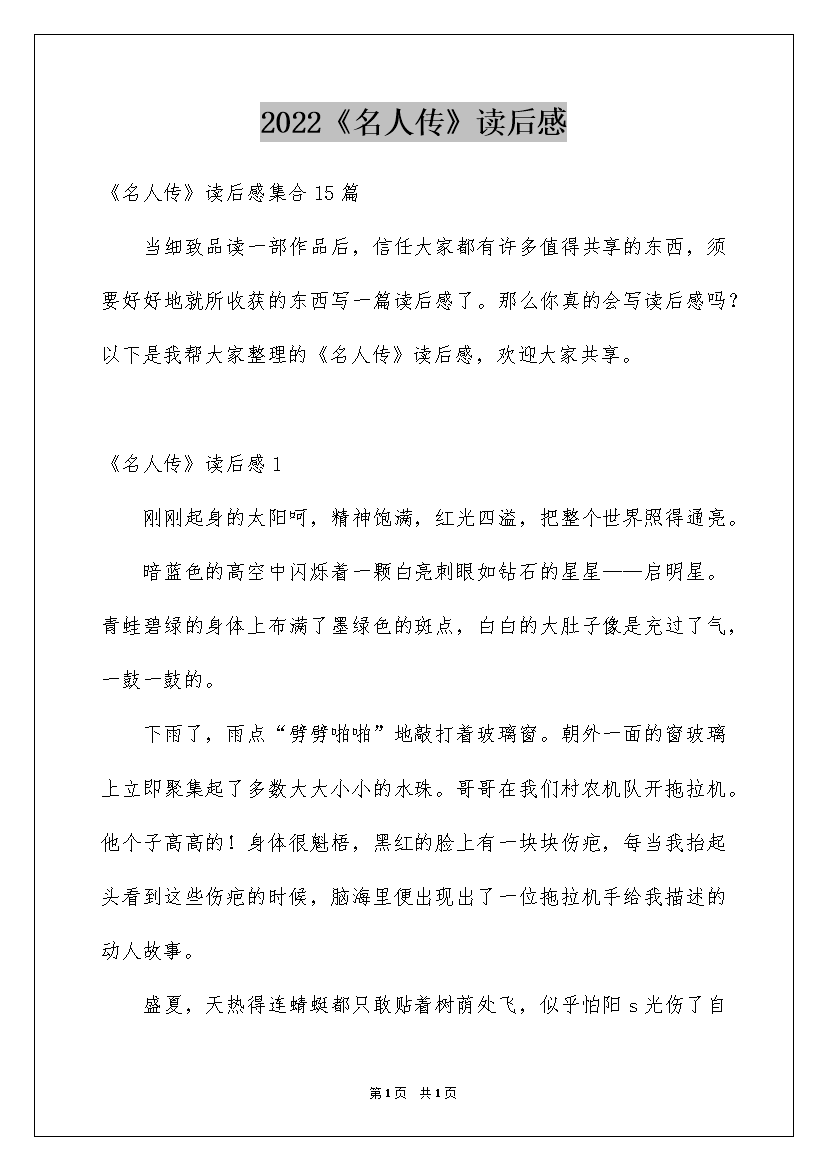 2022《名人传》读后感

《名人传》读后感集合15篇

当细致品读一部作品后，信任大家都有许多值得共享的东西，须要好好地就所收获的东西写一篇读后感了。那么你真的会写读后感吗？以下是我帮大家整理的《名人传》读后感，欢迎大家共享。

《名人传》读后感1

刚刚起身的太阳呵，精神饱满，红光四溢，把整个世界照得通亮。

暗蓝色的高空中闪烁着一颗白亮刺眼如钻石的星星——启明星。青蛙碧绿的身体上布满了墨绿色的斑点，白白的大肚子像是充过了气，一鼓一鼓的。

下雨了，雨点“劈劈啪啪”地敲打着玻璃窗。朝外一面的窗玻璃上立即聚集起了多数大大小小的水珠。哥哥在我们村农机队开拖拉机。他个子高高的！身体很魁梧，黑红的脸上有一块块伤疤，每当我抬起头看到这些伤疤的时候，脑海里便出现出了一位拖拉机手给我描述的动人故事。

盛夏，天热得连蜻蜓都只敢贴着树荫处飞，似乎怕阳s光伤了自

第1页 共1页